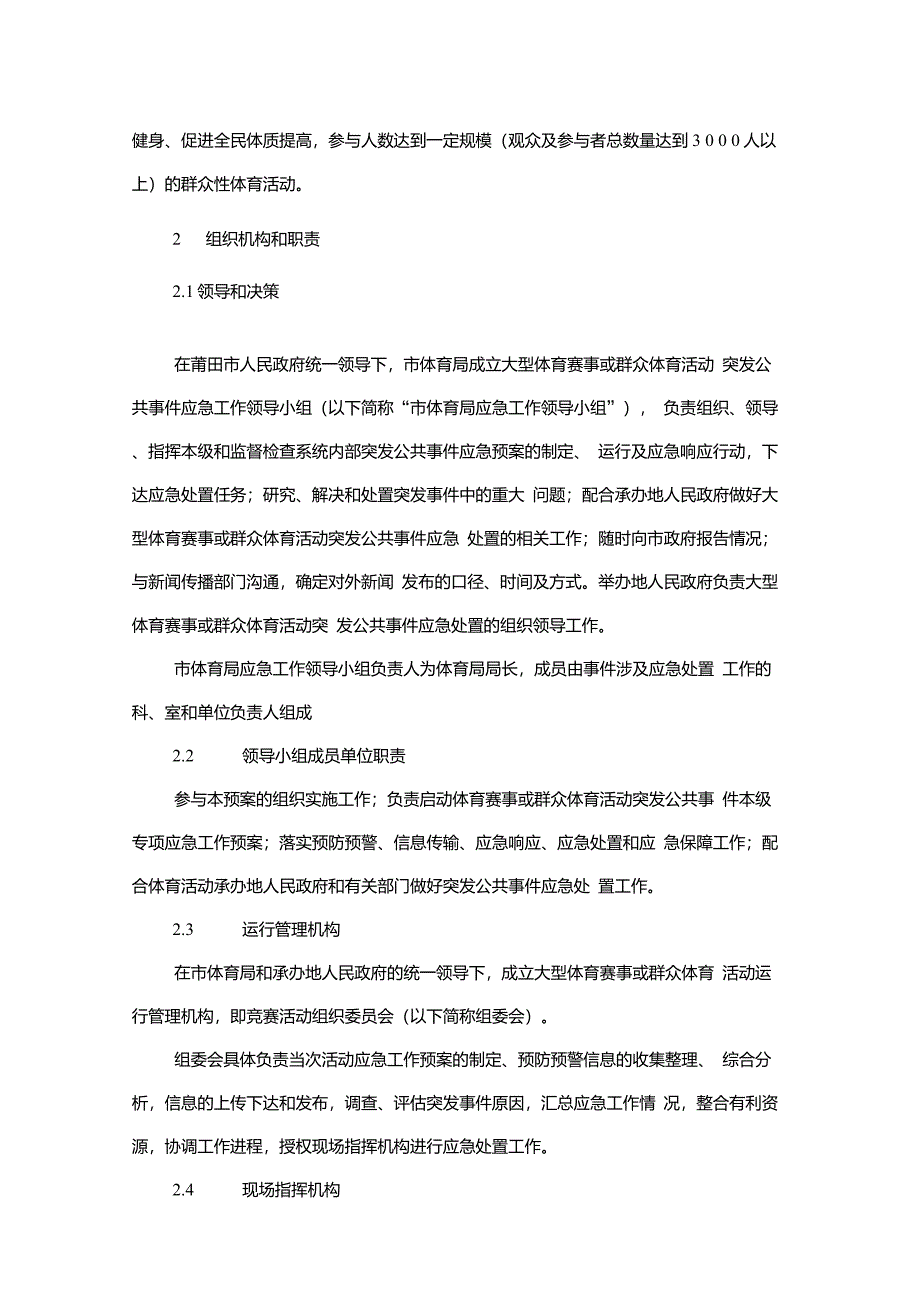 健身、促进全民体质提高，参与人数达到一定规模（观众及参与者总数量达到３０００人以上）的群众性体育活动。

2　组织机构和职责

2.1 领导和决策

在莆田市人民政府统一领导下，市体育局成立大型体育赛事或群众体育活动 突发公共事件应急工作领导小组（以下简称“市体育局应急工作领导小组”）， 负责组织、领导、指挥本级和监督检查系统内部突发公共事件应急预案的制定、 运行及应急响应行动，下达应急处置任务；研究、解决和处置突发事件中的重大 问题；配合承办地人民政府做好大型体育赛事或群众体育活动突发公共事件应急 处置的相关工作；随时向市政府报告情况；与新闻传播部门沟通，确定对外新闻 发布的口径、时间及方式。举办地人民政府负责大型体育赛事或群众体育活动突 发公共事件应急处置的组织领导工作。

市体育局应急工作领导小组负责人为体育局局长，成员由事件涉及应急处置 工作的科、室和单位负责人组成

2.2　领导小组成员单位职责

参与本预案的组织实施工作；负责启动体育赛事或群众体育活动突发公共事 件本级专项应急工作预案；落实预防预警、信息传输、应急响应、应急处置和应 急保障工作；配合体育活动承办地人民政府和有关部门做好突发公共事件应急处 置工作。

2.3　运行管理机构

在市体育局和承办地人民政府的统一领导下，成立大型体育赛事或群众体育 活动运行管理机构，即竞赛活动组织委员会（以下简称组委会）。

组委会具体负责当次活动应急工作预案的制定、预防预警信息的收集整理、 综合分析，信息的上传下达和发布，调查、评估突发事件原因，汇总应急工作情 况，整合有利资源，协调工作进程，授权现场指挥机构进行应急处置工作。

2.4　现场指挥机构